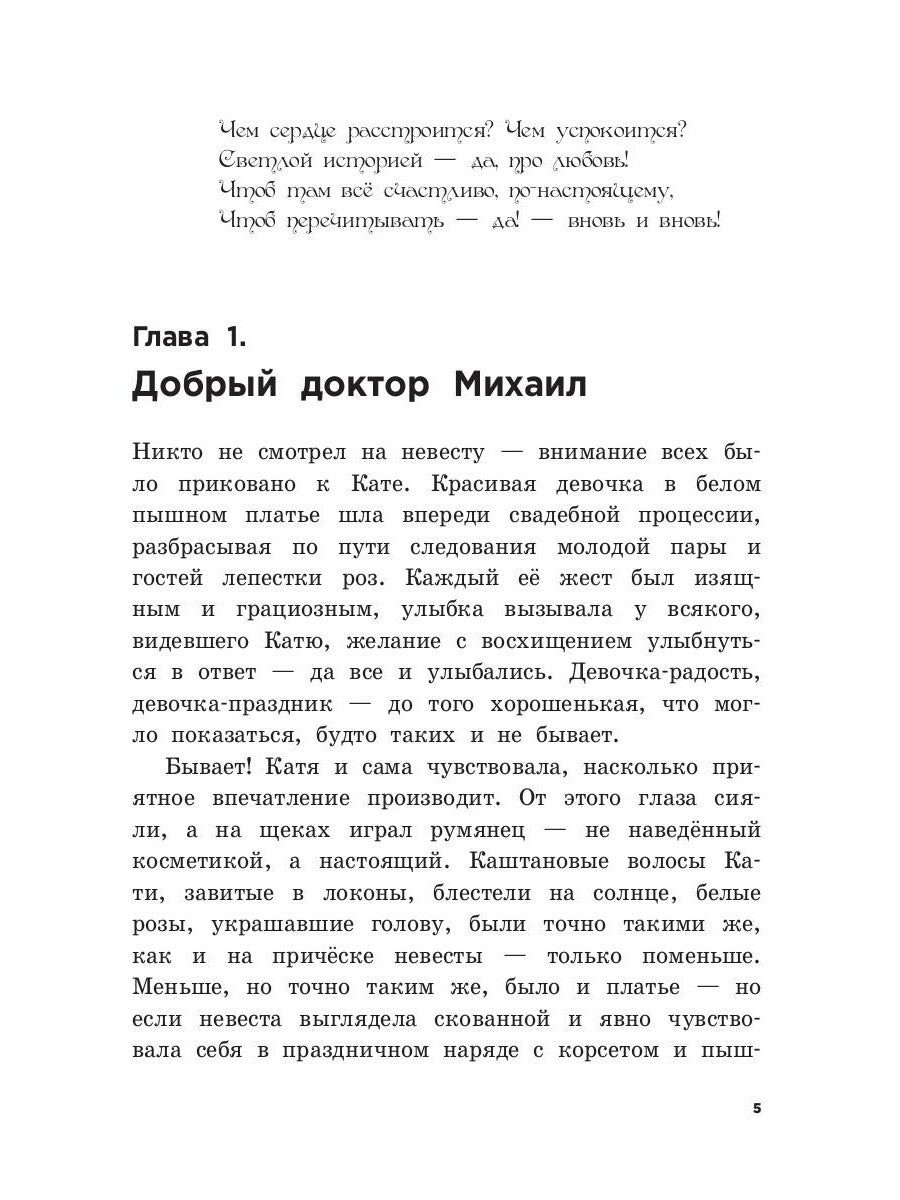 Чем сердце расстроится? Чем успокоится?
Светлой историей — да, про любовь!
Чтоб там всё счастливо, по-настоящему,
Чтоб перечитывать — да! — вновь и вновь!

Глава 1.
Добрый доктор Михаил

Никто не смотрел на невесту — внимание всех было приковано к Кате. Красивая девочка в белом пышном платье шла впереди свадебной процессии, разбрасывая по пути следования молодой пары и гостей лепестки роз. Каждый её жест был изящным и грациозным, улыбка вызывала у всякого, видевшего Катю, желание с восхищением улыбнуться в ответ — да все и улыбались. Девочка-радость, девочка-праздник — до того хорошенькая, что могло показаться, будто таких и не бывает.

Бывает! Катя и сама чувствовала, насколько приятное впечатление производит. От этого глаза сияли, а на щеках играл румянец — не наведённый косметикой, а настоящий. Каштановые волосы Кати, завитые в локоны, блестели на солнце, белые розы, украшавшие голову, были точно такими же, как и на причёске невесты — только поменьше. Меньше, но точно таким же, было и платье — но если невеста выглядела скованной и явно чувствовала себя в праздничном наряде с корсетом и пыш-

5